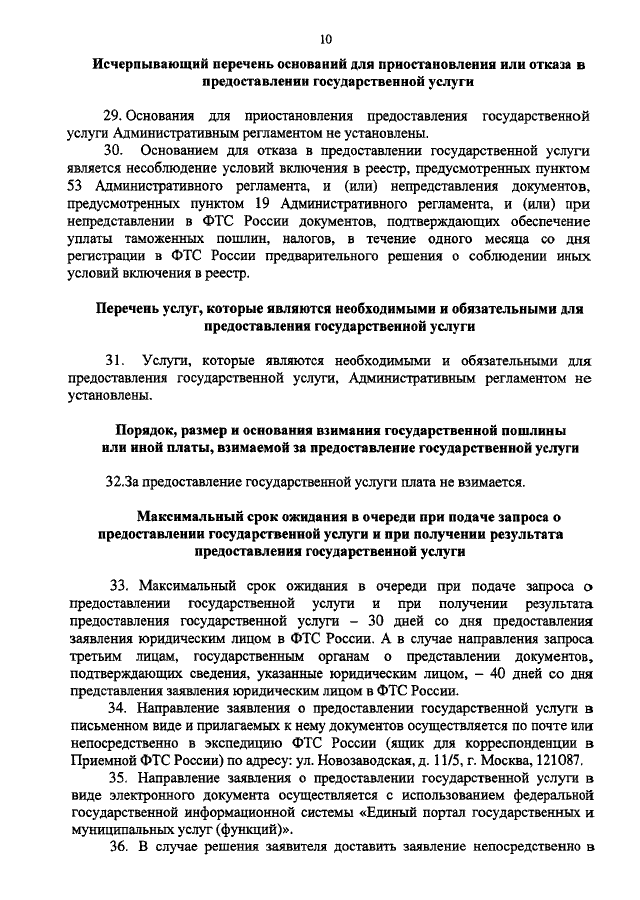 10

Исчерпывающий перечень оснований для приостановления или отказа в предоставлении государственной услуги

29. Основания для приостановления предоставления государственной услуги Административным регламентом не установлены.

30. Основанием для отказа в предоставлении государственной услуги является несоблюдение условий включения в реестр, предусмотренных пунктом 53 Административного регламента, и (или) непредставления документов, предусмотренных пунктом 19 Административного регламента, и (или) при непредставлении в ФТС России документов, подтверждающих обеспечение уплаты таможенных пошлин, налогов, в течение одного месяца со дня регистрации в ФТС России предварительного решения о соблюдении иных условий включения в реестр.

Перечень услуг, которые являются необходимыми и обязательными для предоставления государственной услуги

31. Услуги, которые являются необходимыми и обязательными для предоставления государственной услуги, Административным регламентом не установлены.

Порядок, размер и основания взимания государственной пошлины или иной платы, взимаемой за предоставление государственной услуги

32.За предоставление государственной услуги плата не взимается.

Максимальный срок ожидания в очереди при подаче запроса о предоставлении государственной услуги и при получении результата предоставления государственной услуги

33. Максимальный срок ожидания в очереди при подаче запроса о предоставлении государственной услуги и при получении результата предоставления государственной услуги – 30 дней со дня предоставления заявления юридическим лицом в ФТС России. А в случае направления запроса третьим лицам, государственным органам о представлении документов, подтверждающих сведения, указанные юридическим лицом, – 40 дней со дня представления заявления юридическим лицом в ФТС России.

34. Направление заявления о предоставлении государственной услуги в письменном виде и прилагаемых к нему документов осуществляется по почте или непосредственно в экспедицию ФТС России (ящик для корреспонденции в Приемной ФТС России) по адресу: ул. Новозаводская, д. 11/5, г. Москва, 121087.

35. Направление заявления о предоставлении государственной услуги в виде электронного документа осуществляется с использованием федеральной государственной информационной системы «Единый портал государственных и муниципальных услуг (функций)».

36. В случае решения заявителя доставить заявление непосредственно в